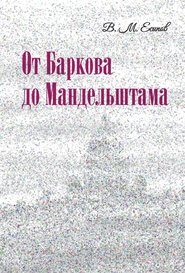 В. М. Есипов

От Баркова до Мандельштама